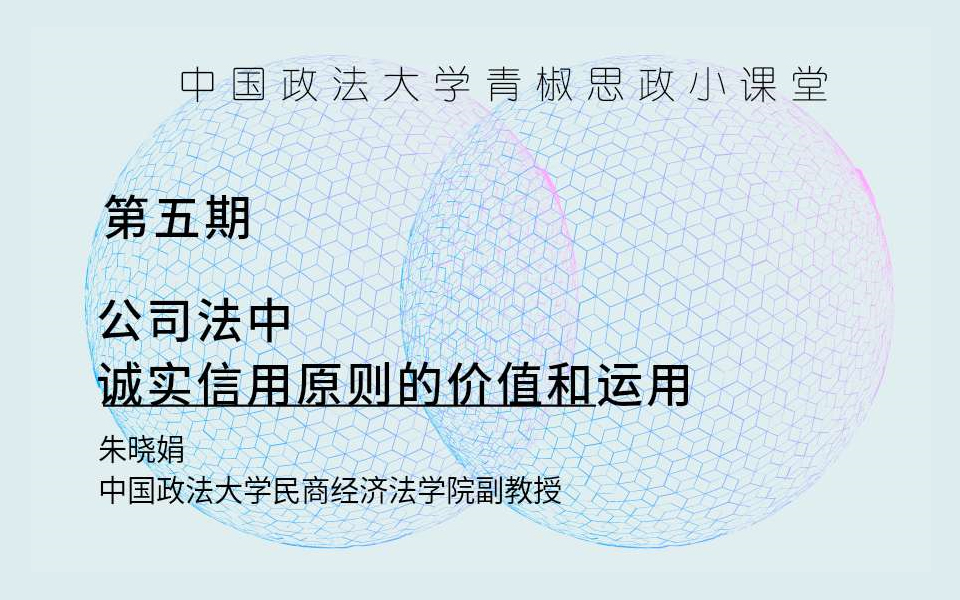 中国政法大学青椒思政小课堂

第五期

公司法中
诚实信用原则的价值和运用

朱晓娟
中国政法大学民商经济法学院副教授